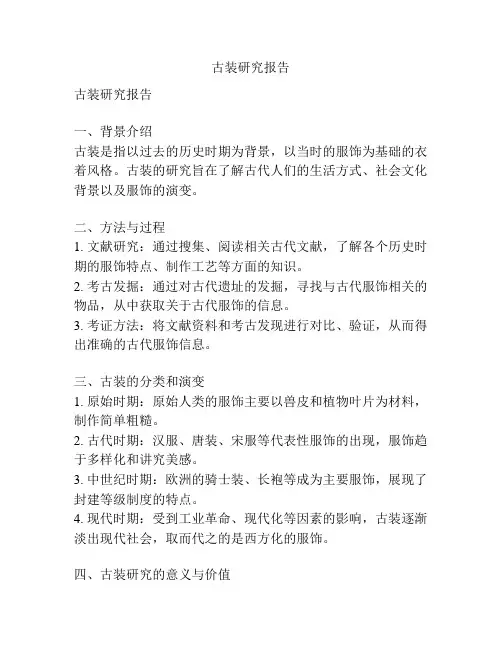 古装研究报告

古装研究报告

一、背景介绍
古装是指以过去的历史时期为背景，以当时的服饰为基础的衣着风格。古装的研究旨在了解古代人们的生活方式、社会文化背景以及服饰的演变。

二、方法与过程
1. 文献研究：通过搜集、阅读相关古代文献，了解各个历史时期的服饰特点、制作工艺等方面的知识。
2. 考古发掘：通过对古代遗址的发掘，寻找与古代服饰相关的物品，从中获取关于古代服饰的信息。
3. 考证方法：将文献资料和考古发现进行对比、验证，从而得出准确的古代服饰信息。

三、古装的分类和演变
1. 原始时期：原始人类的服饰主要以兽皮和植物叶片为材料，制作简单粗糙。
2. 古代时期：汉服、唐装、宋服等代表性服饰的出现，服饰趋于多样化和讲究美感。
3. 中世纪时期：欧洲的骑士装、长袍等成为主要服饰，展现了封建等级制度的特点。
4. 现代时期：受到工业革命、现代化等因素的影响，古装逐渐淡出现代社会，取而代之的是西方化的服饰。

四、古装研究的意义与价值